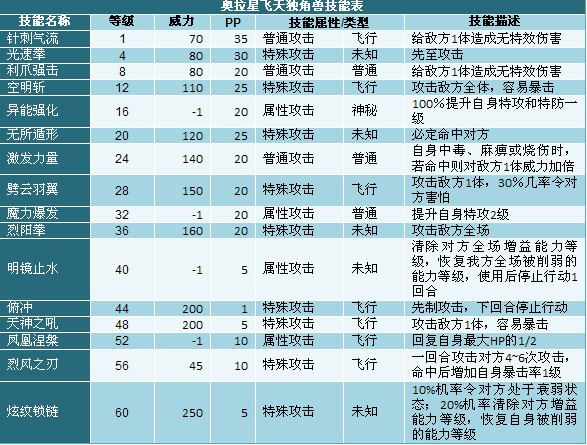 奥拉星飞天独角兽技能表

| 技能名称 | 等级 | 威力 | PP | 技能属性/类型 | | 技能描述 |
|---|---|---|---|---|---|---|
| 针刺气流 | 1 | 70 | 35 | 普通攻击 | 飞行 | 给敌方1体造成无特效伤害 |
| 光速拳 | 4 | 80 | 30 | 特殊攻击 | 未知 | 先至攻击 |
| 利爪强击 | 8 | 80 | 20 | 普通攻击 | 普通 | 给敌方1体造成无特效伤害 |
| 空明斩 | 12 | 110 | 25 | 特殊攻击 | 飞行 | 攻击敌方全体，容易暴击 |
| 异能强化 | 16 | -1 | 20 | 属性攻击 | 神秘 | 100%提升自身特攻和特防一级 |
| 无所遁形 | 20 | 120 | 25 | 特殊攻击 | 未知 | 必定命中对方 |
| 激发力量 | 24 | 140 | 20 | 普通攻击 | 普通 | 自身中毒、麻痹或烧伤时，若命中则对敌方1体威力加倍 |
| 劈云羽翼 | 28 | 150 | 20 | 特殊攻击 | 飞行 | 攻击敌方1体，30%几率令对方害怕 |
| 魔力爆发 | 32 | -1 | 20 | 属性攻击 | 普通 | 提升自身特攻2级 |
| 烈阳拳 | 36 | 160 | 20 | 特殊攻击 | 未知 | 攻击敌方全场 |
| 明镜止水 | 40 | -1 | 5 | 属性攻击 | 未知 | 清除对方全场增益能力等级，恢复我方全场被削弱的能力等级，使用后停止行动1回合 |
| 俯冲 | 44 | 200 | 1 | 特殊攻击 | 飞行 | 先制攻击，下回合停止行动 |
| 天神之吼 | 48 | 200 | 5 | 特殊攻击 | 飞行 | 攻击敌方1体，容易暴击 |
| 凤凰涅槃 | 52 | -1 | 10 | 属性攻击 | 飞行 | 回复自身最大HP的1/2 |
| 烈风之刃 | 56 | 45 | 10 | 特殊攻击 | 飞行 | 一回合攻击对方4~6次攻击，命中后增加自身暴击率1级 |
| 炫纹锁链 | 60 | 250 | 5 | 特殊攻击 | 未知 | 10%机率令对方处于衰弱状态；20%机率清除对方增益能力等级，恢复自身被削弱的能力等级 |